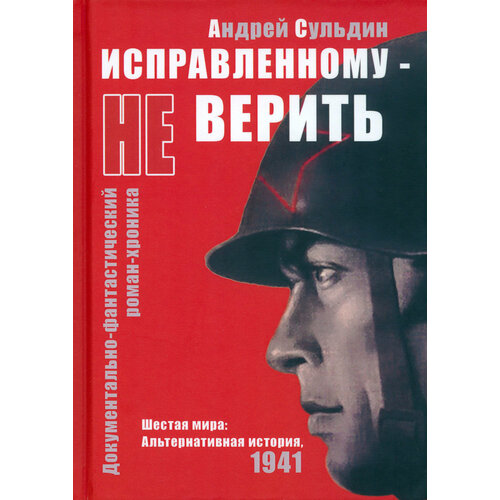 Андрей Сульдин

ИСПРАВЛЕННОМУ -
НЕ ВЕРИТЬ

Документально-фантастический роман-хроника

Шестая мира:
Альтернативная история,
1941